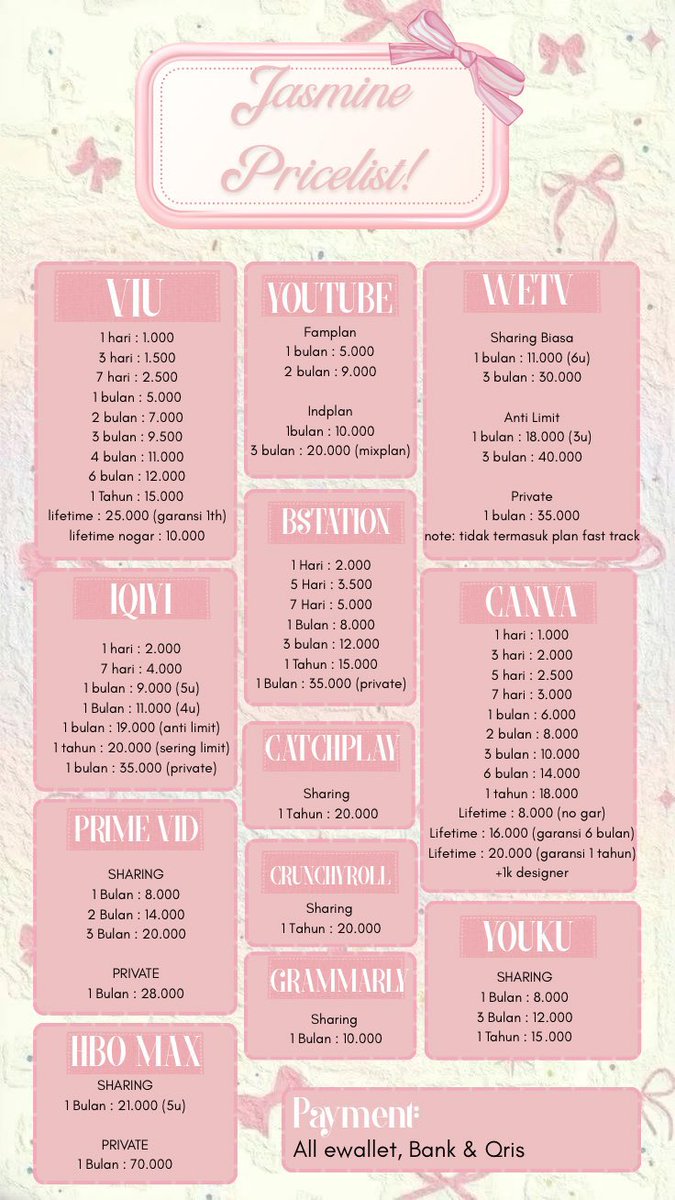 Jasmine Pricelist!

VIU
1 hari : 1.000
3 hari : 1.500
7 hari : 2.500
1 bulan : 5.000
2 bulan : 7.000
3 bulan : 9.500
4 bulan : 11.000
6 bulan : 12.000
1 Tahun : 15.000
lifetime : 25.000 (garansi 1th)
lifetime nogar : 10.000

IQIYI
1 hari : 2.000
7 hari : 4.000
1 bulan : 9.000 (5u)
1 Bulan : 11.000 (4u)
1 bulan : 19.000 (anti limit)
1 tahun : 20.000 (sering limit)
1 bulan : 35.000 (private)

PRIME VID
SHARING
1 Bulan : 8.000
2 Bulan : 14.000
3 Bulan : 20.000

PRIVATE
1 Bulan : 28.000

HBO MAX
SHARING
1 Bulan : 21.000 (5u)

PRIVATE
1 Bulan : 70.000

YOUTUBE
Famplan
1 bulan : 5.000
2 bulan : 9.000

Indplan
1bulan : 10.000
3 bulan : 20.000 (mixplan)

BSTATION
1 Hari : 2.000
5 Hari : 3.500
7 Hari : 5.000
1 Bulan : 8.000
3 bulan : 12.000
1 Tahun : 15.000
1 Bulan : 35.000 (private)

CATCHPLAY
Sharing
1 Tahun : 20.000

CRUNCHYROLL
Sharing
1 Tahun : 20.000

GRAMMARLY
Sharing
1 Bulan : 10.000

WETV
Sharing Biasa
1 bulan : 11.000 (6u)
3 bulan : 30.000

Anti Limit
1 bulan : 18.000 (3u)
3 bulan : 40.000

Private
1 bulan : 35.000
note: tidak termasuk plan fast track

CANVA
1 hari : 1.000
3 hari : 2.000
5 hari : 2.500
7 hari : 3.000
1 bulan : 6.000
2 bulan : 8.000
3 bulan : 10.000
6 bulan : 14.000
1 tahun : 18.000
Lifetime : 8.000 (no gar)
Lifetime : 16.000 (garansi 6 bulan)
Lifetime : 20.000 (garansi 1 tahun)
+1k designer

YOUKU
SHARING
1 Bulan : 8.000
3 Bulan : 12.000
1 Tahun : 15.000

Payment:
All ewallet, Bank & Qris